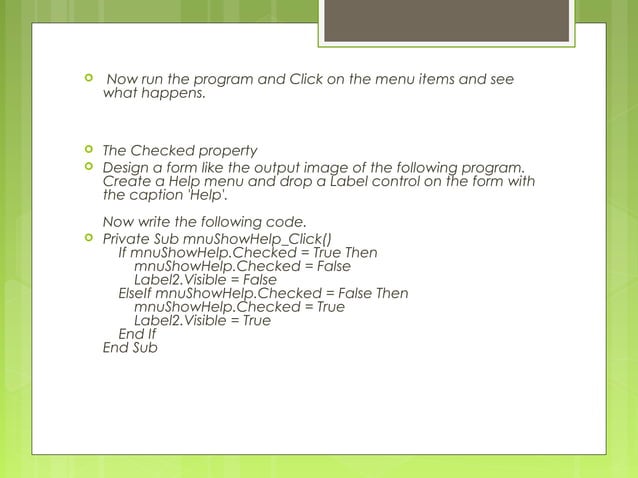 Now run the program and Click on the menu items and see what happens.

The Checked property

Design a form like the output image of the following program. Create a Help menu and drop a Label control on the form with the caption 'Help'.

Now write the following code.

Private Sub mnuShowHelp_Click()
If mnuShowHelp.Checked = True Then
mnuShowHelp.Checked = False
Label2.Visible = False
ElseIf mnuShowHelp.Checked = False Then
mnuShowHelp.Checked = True
Label2.Visible = True
End If
End Sub